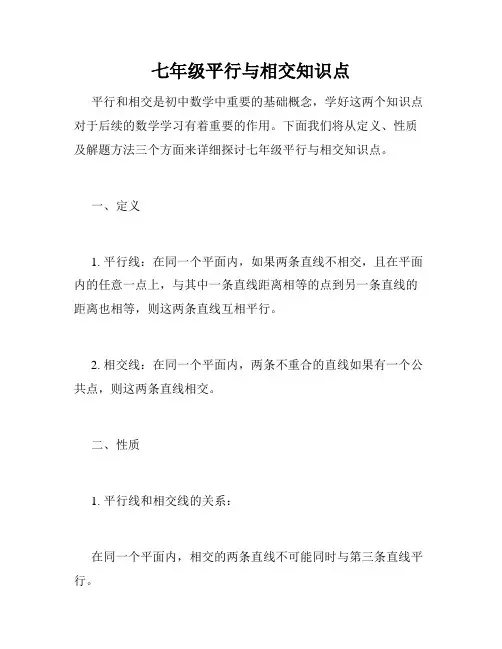 七年级平行与相交知识点

平行和相交是初中数学中重要的基础概念，学好这两个知识点对于后续的数学学习有着重要的作用。下面我们将从定义、性质及解题方法三个方面来详细探讨七年级平行与相交知识点。

一、定义

1. 平行线：在同一个平面内，如果两条直线不相交，且在平面内的任意一点上，与其中一条直线距离相等的点到另一条直线的距离也相等，则这两条直线互相平行。

2. 相交线：在同一个平面内，两条不重合的直线如果有一个公共点，则这两条直线相交。

二、性质

1. 平行线和相交线的关系：

在同一个平面内，相交的两条直线不可能同时与第三条直线平行。